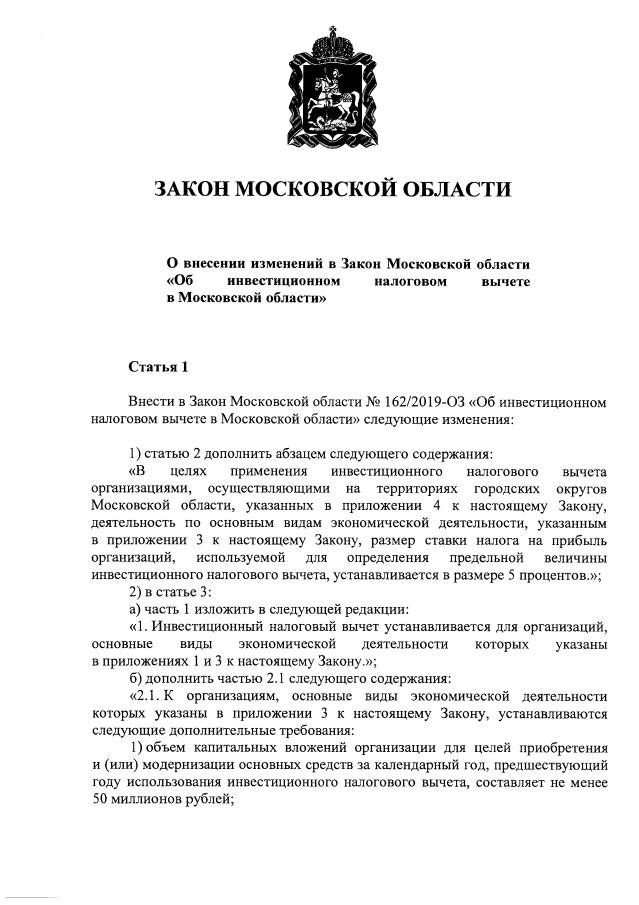 ЗАКОН МОСКОВСКОЙ ОБЛАСТИ

О внесении изменений в Закон Московской области «Об инвестиционном налоговом вычете в Московской области»

Статья 1

Внести в Закон Московской области № 162/2019-ОЗ «Об инвестиционном налоговом вычете в Московской области» следующие изменения:

1) статью 2 дополнить абзацем следующего содержания:

«В целях применения инвестиционного налогового вычета организациями, осуществляющими на территориях городских округов Московской области, указанных в приложении 4 к настоящему Закону, деятельность по основным видам экономической деятельности, указанным в приложении 3 к настоящему Закону, размер ставки налога на прибыль организаций, используемой для определения предельной величины инвестиционного налогового вычета, устанавливается в размере 5 процентов.»;

2) в статье 3:

а) часть 1 изложить в следующей редакции:

«1. Инвестиционный налоговый вычет устанавливается для организаций, основные виды экономической деятельности которых указаны в приложениях 1 и 3 к настоящему Закону.»;

б) дополнить частью 2.1 следующего содержания:

«2.1. К организациям, основные виды экономической деятельности которых указаны в приложении 3 к настоящему Закону, устанавливаются следующие дополнительные требования:

1) объем капитальных вложений организации для целей приобретения и (или) модернизации основных средств за календарный год, предшествующий году использования инвестиционного налогового вычета, составляет не менее 50 миллионов рублей;